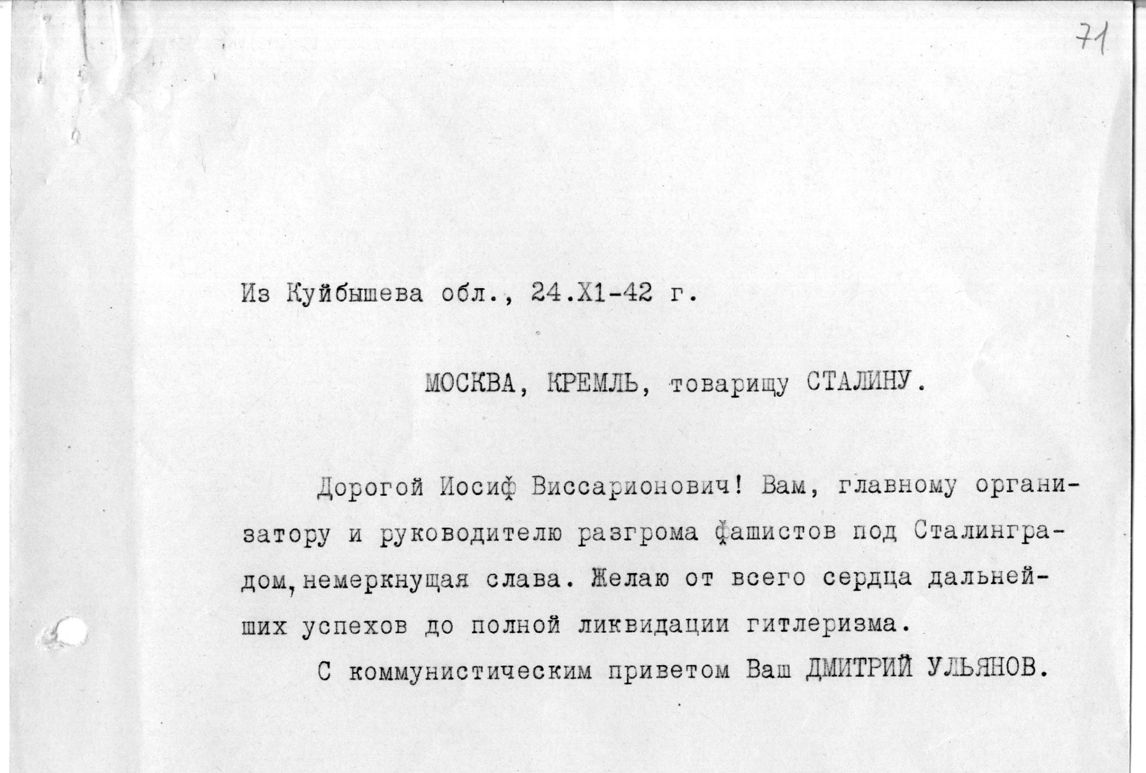 71

Из Куйбышева обл., 24.Х1-42 г.

МОСКВА, КРЕМЛЬ, товарищу СТАЛИНУ.

Дорогой Иосиф Виссарионович! Вам, главному организатору и руководителю разгрома фашистов под Сталинградом, немеркнущая слава. Желаю от всего сердца дальнейших успехов до полной ликвидации гитлеризма.

С коммунистическим приветом Ваш ДМИТРИЙ УЛЬЯНОВ.